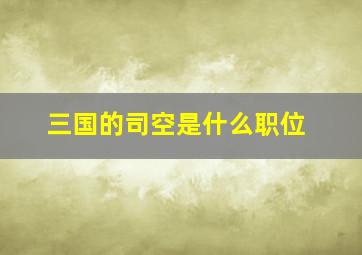 三国的司空是什么职位